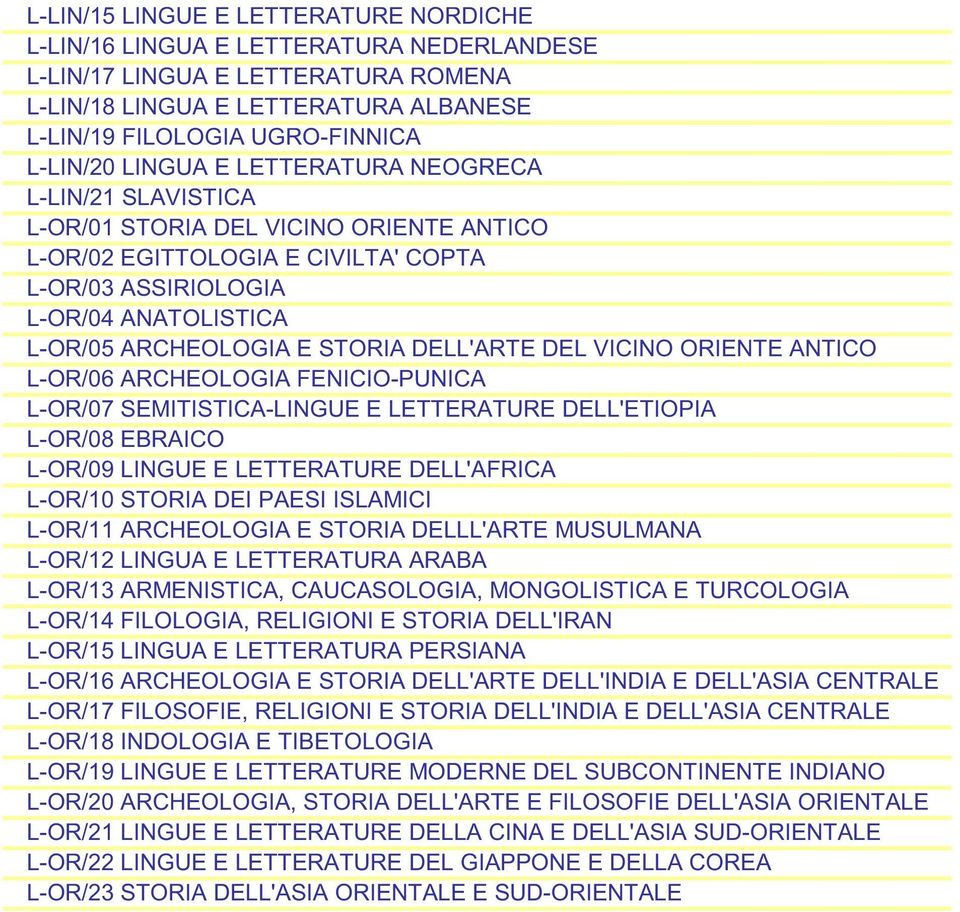 L-LIN/15 LINGUE E LETTERATURE NORDICHE
L-LIN/16 LINGUA E LETTERATURA NEDERLANDESE
L-LIN/17 LINGUA E LETTERATURA ROMENA
L-LIN/18 LINGUA E LETTERATURA ALBANESE
L-LIN/19 FILOLOGIA UGRO-FINNICA
L-LIN/20 LINGUA E LETTERATURA NEOGRECA
L-LIN/21 SLAVISTICA
L-OR/01 STORIA DEL VICINO ORIENTE ANTICO
L-OR/02 EGITTOLOGIA E CIVILTA' COPTA
L-OR/03 ASSIRIOLOGIA
L-OR/04 ANATOLISTICA
L-OR/05 ARCHEOLOGIA E STORIA DELL'ARTE DEL VICINO ORIENTE ANTICO
L-OR/06 ARCHEOLOGIA FENICIO-PUNICA
L-OR/07 SEMITISTICA-LINGUE E LETTERATURE DELL'ETIOPIA
L-OR/08 EBRAICO
L-OR/09 LINGUE E LETTERATURE DELL'AFRICA
L-OR/10 STORIA DEI PAESI ISLAMICI
L-OR/11 ARCHEOLOGIA E STORIA DELLL'ARTE MUSULMANA
L-OR/12 LINGUA E LETTERATURA ARABA
L-OR/13 ARMENISTICA, CAUCASOLOGIA, MONGOLISTICA E TURCOLOGIA
L-OR/14 FILOLOGIA, RELIGIONI E STORIA DELL'IRAN
L-OR/15 LINGUA E LETTERATURA PERSIANA
L-OR/16 ARCHEOLOGIA E STORIA DELL'ARTE DELL'INDIA E DELL'ASIA CENTRALE
L-OR/17 FILOSOFIE, RELIGIONI E STORIA DELL'INDIA E DELL'ASIA CENTRALE
L-OR/18 INDOLOGIA E TIBETOLOGIA
L-OR/19 LINGUE E LETTERATURE MODERNE DEL SUBCONTINENTE INDIANO
L-OR/20 ARCHEOLOGIA, STORIA DELL'ARTE E FILOSOFIE DELL'ASIA ORIENTALE
L-OR/21 LINGUE E LETTERATURE DELLA CINA E DELL'ASIA SUD-ORIENTALE
L-OR/22 LINGUE E LETTERATURE DEL GIAPPONE E DELLA COREA
L-OR/23 STORIA DELL'ASIA ORIENTALE E SUD-ORIENTALE